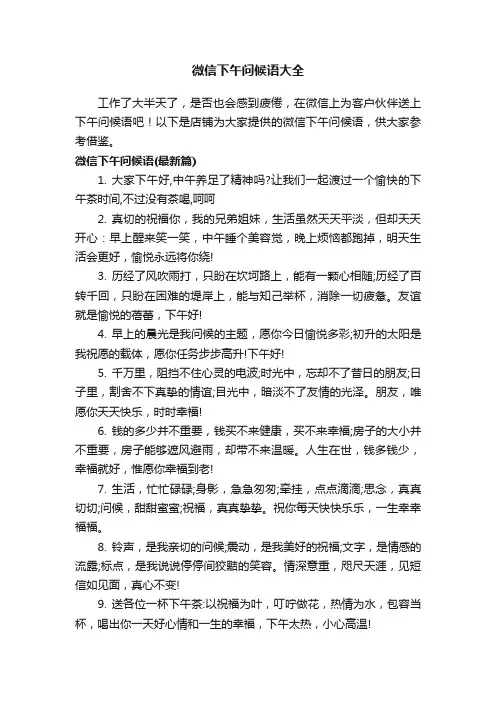 微信下午问候语大全

工作了大半天了，是否也会感到疲倦，在微信上为客户伙伴送上下午问候语吧！以下是店铺为大家提供的微信下午问候语，供大家参考借鉴。

微信下午问候语(最新篇)

1. 大家下午好,中午养足了精神吗?让我们一起渡过一个愉快的下午茶时间,不过没有茶喝,呵呵

2. 真切的祝福你，我的兄弟姐妹，生活虽然天天平淡，但却天天开心：早上醒来笑一笑，中午睡个美容觉，晚上烦恼都跑掉，明天生活会更好，愉悦永远将你绕!

3. 历经了风吹雨打，只盼在坎坷路上，能有一颗心相随;历经了百转千回，只盼在困难的堤岸上，能与知己举杯，消除一切疲惫。友谊就是愉悦的蓓蕾，下午好!

4. 早上的晨光是我问候的主题，愿你今日愉悦多彩;初升的太阳是我祝愿的载体，愿你任务步步高升!下午好!

5. 千万里，阻挡不住心灵的电波;时光中，忘却不了昔日的朋友;日子里，割舍不下真挚的情谊;目光中，暗淡不了友情的光泽。朋友，唯愿你天天快乐，时时幸福!

6. 钱的多少并不重要，钱买不来健康，买不来幸福;房子的大小并不重要，房子能够遮风避雨，却带不来温暖。人生在世，钱多钱少，幸福就好，惟愿你幸福到老!

7. 生活，忙忙碌碌;身影，急急匆匆;牵挂，点点滴滴;思念，真真切切;问候，甜甜蜜蜜;祝福，真真挚挚。祝你每天快快乐乐，一生幸幸福福。

8. 铃声，是我亲切的问候;震动，是我美好的祝福;文字，是情感的流露;标点，是我说说停停间狡黠的笑容。情深意重，咫尺天涯，见短信如见面，真心不变!

9. 送各位一杯下午茶:以祝福为叶，叮咛做花，热情为水，包容当杯，喝出你一天好心情和一生的幸福，下午太热，小心高温!